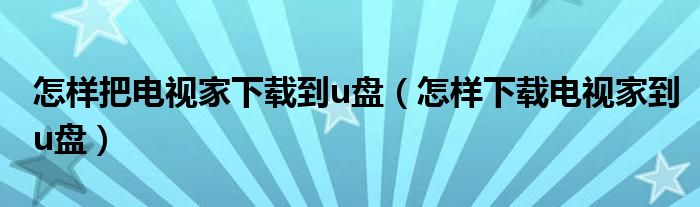 怎样把电视家下载到u盘（怎样下载电视家到u盘）